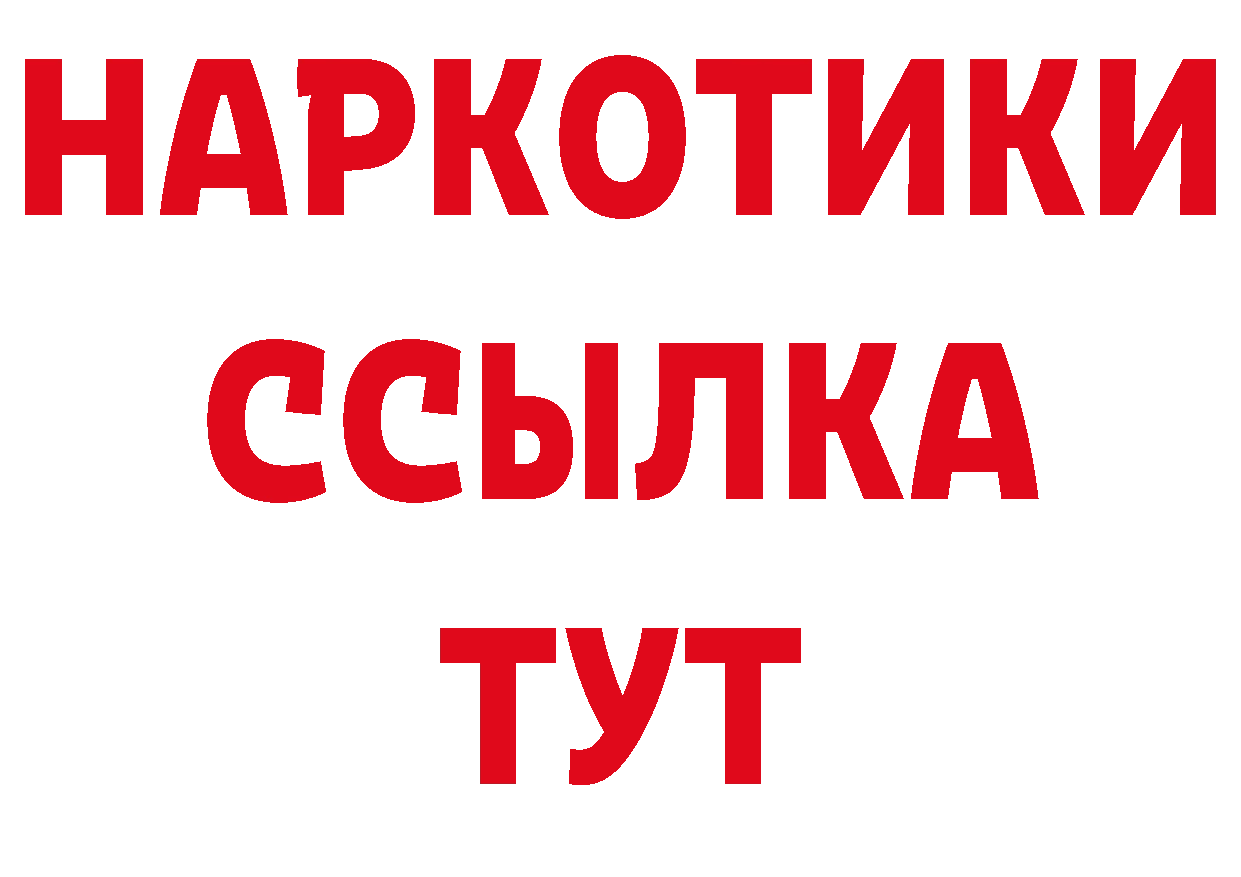 НАРКОТИКИ
ССЫЛКА
ТУТ